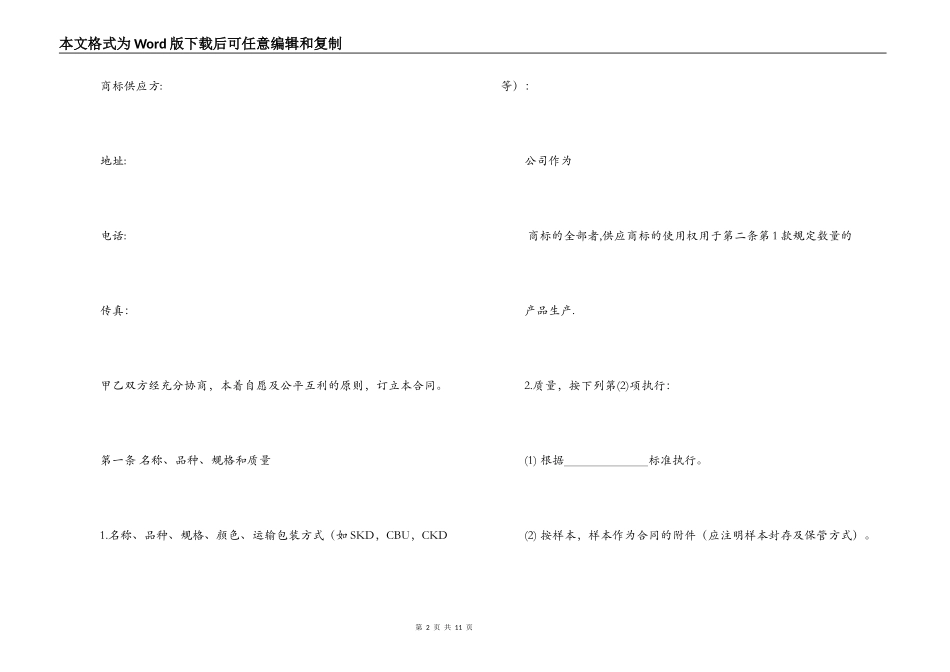 本文格式为Word版下载后可任意编辑和复制

商标供应方:

地址:

电话:

传真:

甲乙双方经充分协商，本着自愿及公平互利的原则，订立本合同。

第一条 名称、品种、规格和质量

1.名称、品种、规格、颜色、运输包装方式（如SKD，CBU，CKD

等）：

公司作为

商标的全部者,供应商标的使用权用于第二条第1款规定数量的

产品生产.

2.质量，按下列第(2)项执行：

(1) 根据______________标准执行。

(2) 按样本，样本作为合同的附件（应注明样本封存及保管方式）。

第 2 页 共 11 页